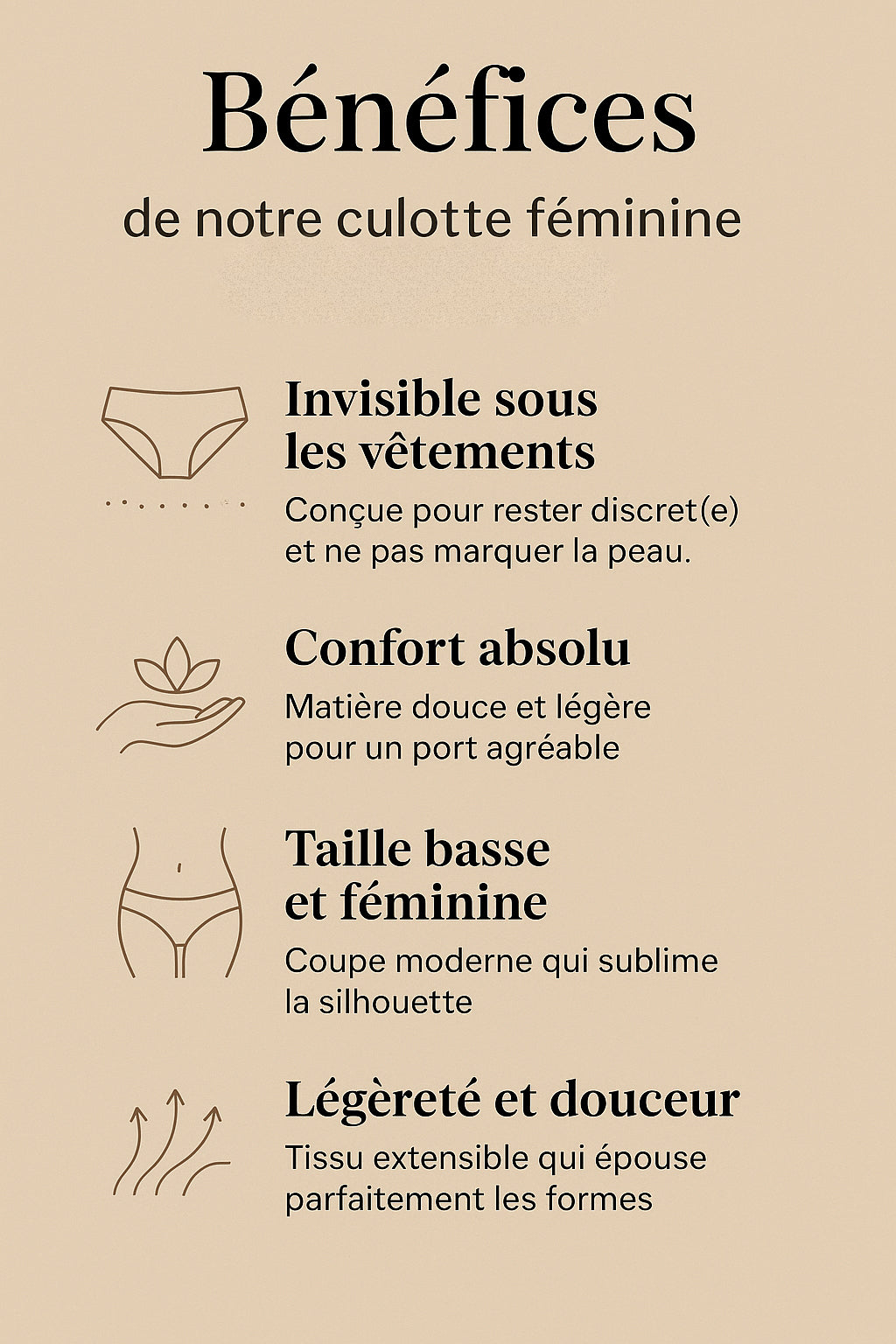 Bénéfices

de notre culotte féminine

Invisible sous les vêtements

Conçue pour rester discret(e) et ne pas marquer la peau.

Confort absolu

Matière douce et légère pour un port agréable

Taille basse et féminine

Coupe moderne qui sublime la silhouette

Légèreté et douceur

Tissu extensible qui épouse parfaitement les formes